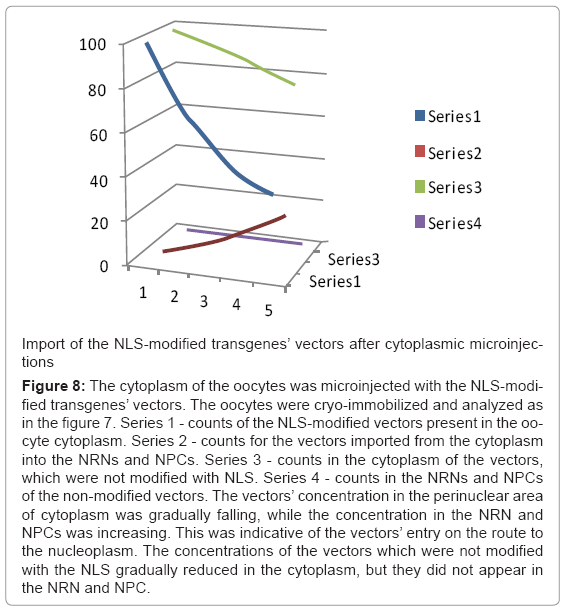 100
80
60
40
20
0
1 2 3 4 5
Series3
Series1
Series1
Series2
Series3
Series4

Import of the NLS-modified transgenes' vectors after cytoplasmic microinjections

**Figure 8:** The cytoplasm of the oocytes was microinjected with the NLS-modified transgenes' vectors. The oocytes were cryo-immobilized and analyzed as in the figure 7. Series 1 - counts of the NLS-modified vectors present in the oocyte cytoplasm. Series 2 - counts for the vectors imported from the cytoplasm into the NRNs and NPCs. Series 3 - counts in the cytoplasm of the vectors, which were not modified with NLS. Series 4 - counts in the NRNs and NPCs of the non-modified vectors. The vectors' concentration in the perinuclear area of cytoplasm was gradually falling, while the concentration in the NRN and NPCs was increasing. This was indicative of the vectors' entry on the route to the nucleoplasm. The concentrations of the vectors which were not modified with the NLS gradually reduced in the cytoplasm, but they did not appear in the NRN and NPC.